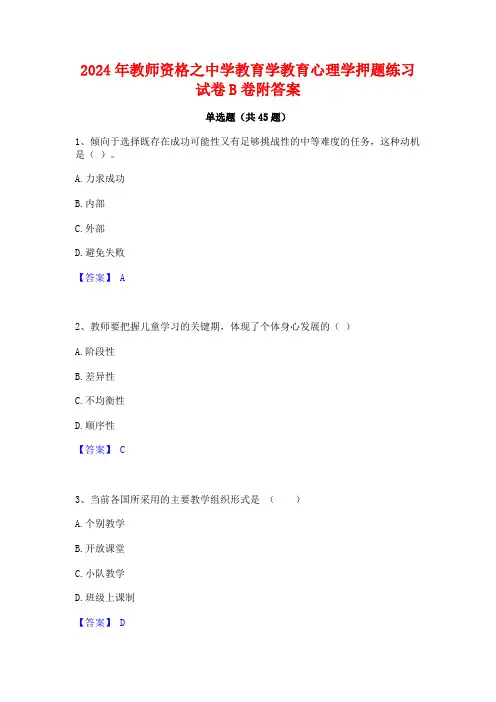 2024 年教师资格之中学教育学教育心理学押题练习试卷 B 卷附答案

单选题（共 45 题）

1、倾向于选择既存在成功可能性又有足够挑战性的中等难度的任务，这种动机是（ ）。

A. 力求成功

B. 内部

C. 外部

D. 避免失败

【答案】 A

2、教师要把握儿童学习的关键期，体现了个体身心发展的（ ）

A. 阶段性

B. 差异性

C. 不均衡性

D. 顺序性

【答案】 C

3、当前各国所采用的主要教学组织形式是 （　　）

A. 个别教学

B. 开放课堂

C. 小队教学

D. 班级上课制

【答案】 D